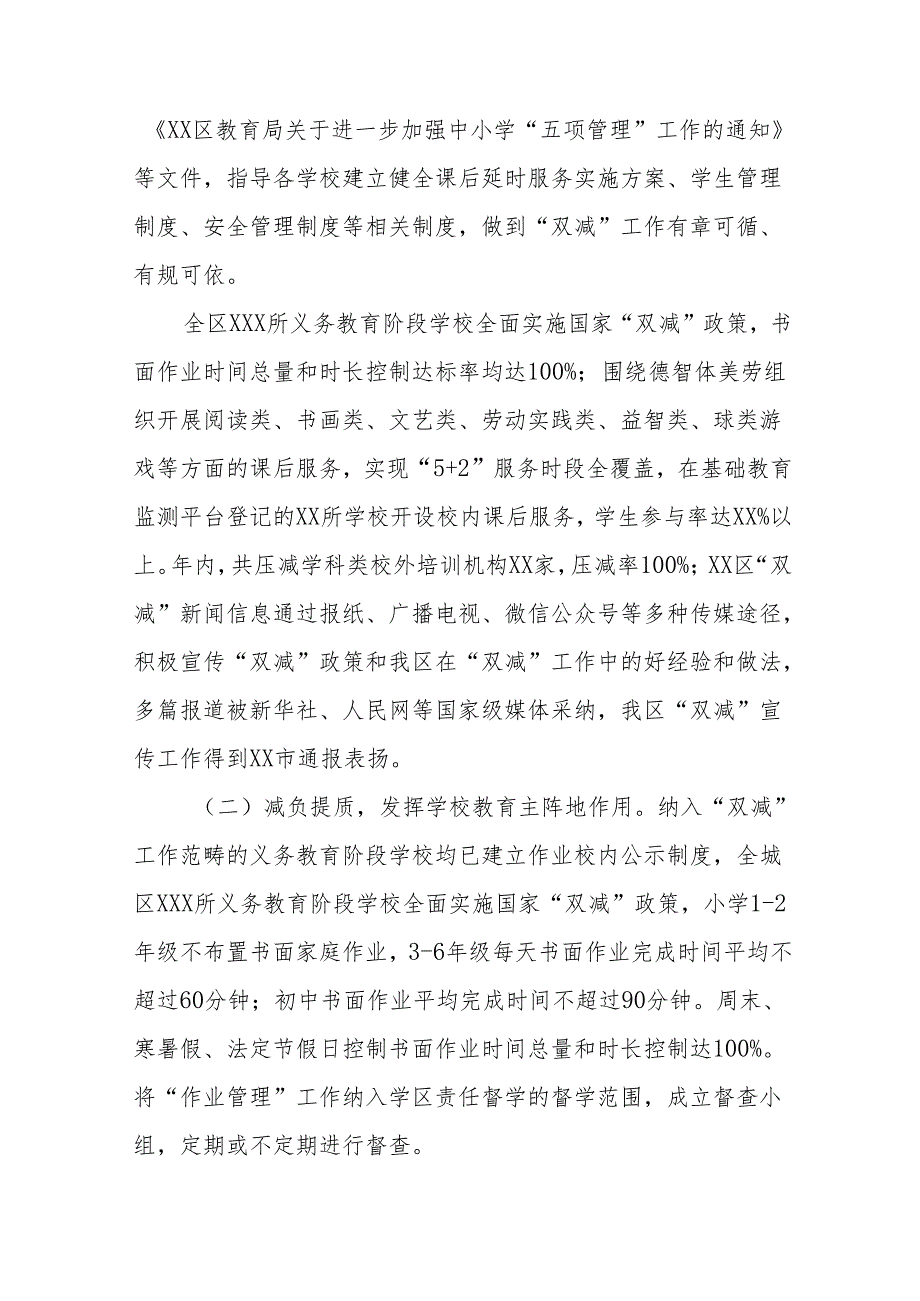 《XX区教育局关于进一步加强中小学“五项管理”工作的通知》等文件，指导各学校建立健全课后延时服务实施方案、学生管理制度、安全管理制度等相关制度，做到“双减”工作有章可循、有规可依。

全区XXX所义务教育阶段学校全面实施国家“双减”政策，书面作业时间总量和时长控制达标率均达100%；围绕德智体美劳组织开展阅读类、书画类、文艺类、劳动实践类、益智类、球类游戏等方面的课后服务，实现“5+2”服务时段全覆盖，在基础教育监测平台登记的XX所学校开设校内课后服务，学生参与率达XX%以上。年内，共压减学科类校外培训机构XX家，压减率100%；XX区“双减”新闻信息通过报纸、广播电视、微信公众号等多种传媒途径，积极宣传“双减”政策和我区在“双减”工作中的好经验和做法，多篇报道被新华社、人民网等国家级媒体采纳，我区“双减”宣传工作得到XX市通报表扬。

（二）减负提质，发挥学校教育主阵地作用。纳入“双减”工作范畴的义务教育阶段学校均已建立作业校内公示制度，全城区XXX所义务教育阶段学校全面实施国家“双减”政策，小学1-2年级不布置书面家庭作业，3-6年级每天书面作业完成时间平均不超过60分钟；初中书面作业平均完成时间不超过90分钟。周末、寒暑假、法定节假日控制书面作业时间总量和时长控制达100%。将“作业管理”工作纳入学区责任督学的督学范围，成立督查小组，定期或不定期进行督查。